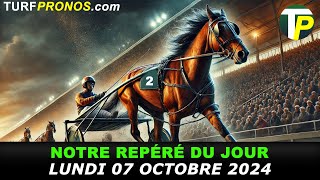 TURFPRONOS.com

TP

2

NOTRE REPÉRÉ DU JOUR
LUNDI 07 OCTOBRE 2024